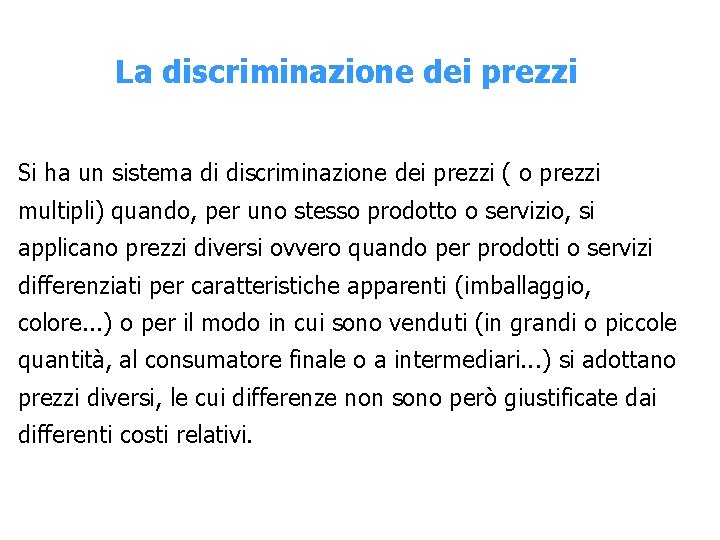 La discriminazione dei prezzi

Si ha un sistema di discriminazione dei prezzi ( o prezzi multipli) quando, per uno stesso prodotto o servizio, si applicano prezzi diversi ovvero quando per prodotti o servizi differenziati per caratteristiche apparenti (imballaggio, colore...) o per il modo in cui sono venduti (in grandi o piccole quantità, al consumatore finale o a intermediari...) si adottano prezzi diversi, le cui differenze non sono però giustificate dai differenti costi relativi.